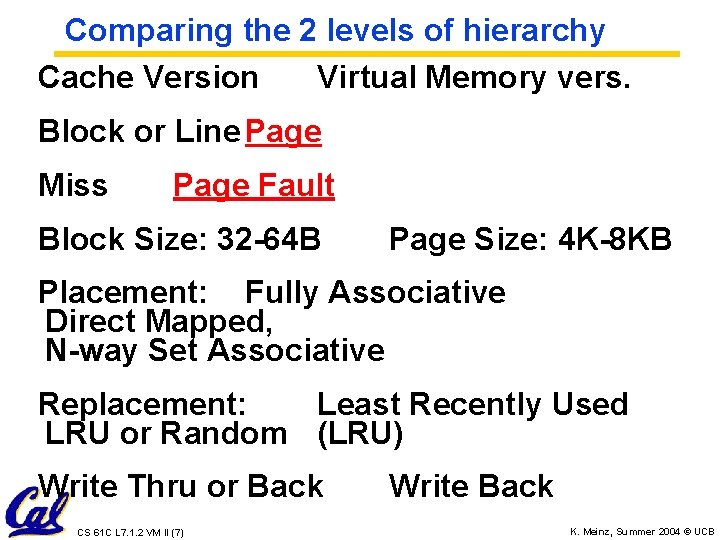 Comparing the 2 levels of hierarchy

Cache Version Virtual Memory vers.

Block or Line Page

Miss Page Fault

Block Size: 32-64B Page Size: 4K-8KB

Placement: Fully Associative
Direct Mapped,
N-way Set Associative

Replacement: Least Recently Used
LRU or Random (LRU)

Write Thru or Back Write Back

Cal

CS 61C L7.1.2 VM II (7)

K. Meinz, Summer 2004 © UCB